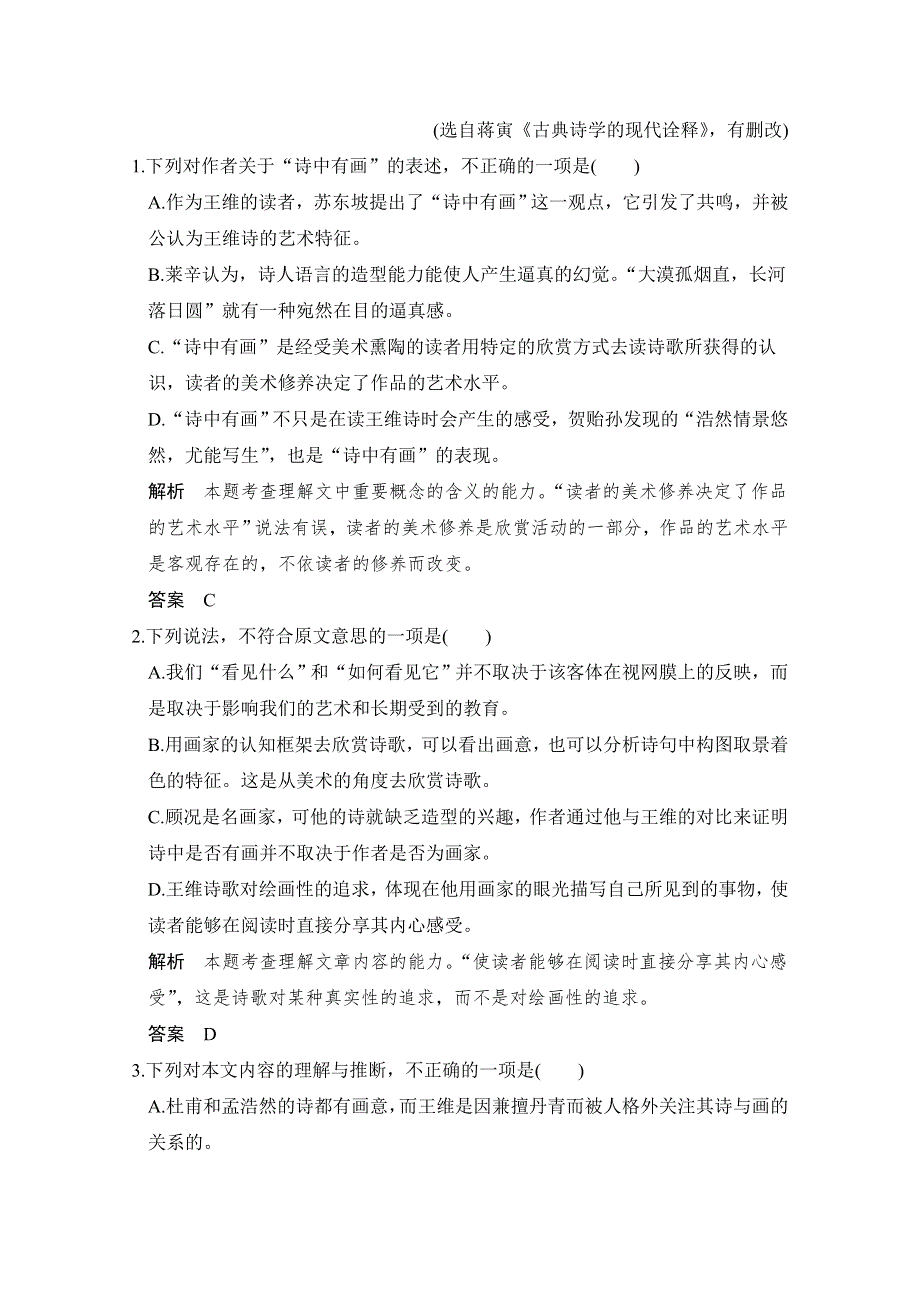 (选自蒋寅《古典诗学的现代诠释》，有删改)

1.下列对作者关于“诗中有画”的表述，不正确的一项是(　　)

A.作为王维的读者，苏东坡提出了“诗中有画”这一观点，它引发了共鸣，并被公认为王维诗的艺术特征。

B.莱辛认为，诗人语言的造型能力能使人产生逼真的幻觉。“大漠孤烟直，长河落日圆”就有一种宛然在目的逼真感。

C.“诗中有画”是经受美术熏陶的读者用特定的欣赏方式去读诗歌所获得的认识，读者的美术修养决定了作品的艺术水平。

D.“诗中有画”不只是在读王维诗时会产生的感受，贺贻孙发现的“浩然情景悠然，尤能写生”，也是“诗中有画”的表现。

解析　本题考查理解文中重要概念的含义的能力。“读者的美术修养决定了作品的艺术水平”说法有误，读者的美术修养是欣赏活动的一部分，作品的艺术水平是客观存在的，不依读者的修养而改变。

答案　C

2.下列说法，不符合原文意思的一项是(　　)

A.我们“看见什么”和“如何看见它”并不取决于该客体在视网膜上的反映，而是取决于影响我们的艺术和长期受到的教育。

B.用画家的认知框架去欣赏诗歌，可以看出画意，也可以分析诗句中构图取景着色的特征。这是从美术的角度去欣赏诗歌。

C.顾况是名画家，可他的诗就缺乏造型的兴趣，作者通过他与王维的对比来证明诗中是否有画并不取决于作者是否为画家。

D.王维诗歌对绘画性的追求，体现在他用画家的眼光描写自己所见到的事物，使读者能够在阅读时直接分享其内心感受。

解析　本题考查理解文章内容的能力。“使读者能够在阅读时直接分享其内心感受”，这是诗歌对某种真实性的追求，而不是对绘画性的追求。

答案　D

3.下列对本文内容的理解与推断，不正确的一项是(　　)

A.杜甫和孟浩然的诗都有画意，而王维是因兼擅丹青而被人格外关注其诗与画的关系的。